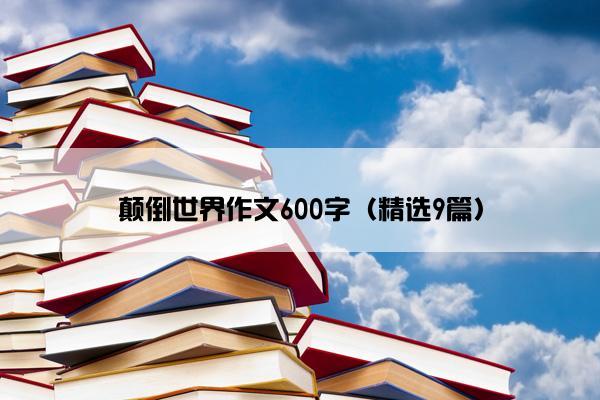 颠倒世界作文600字（精选9篇）